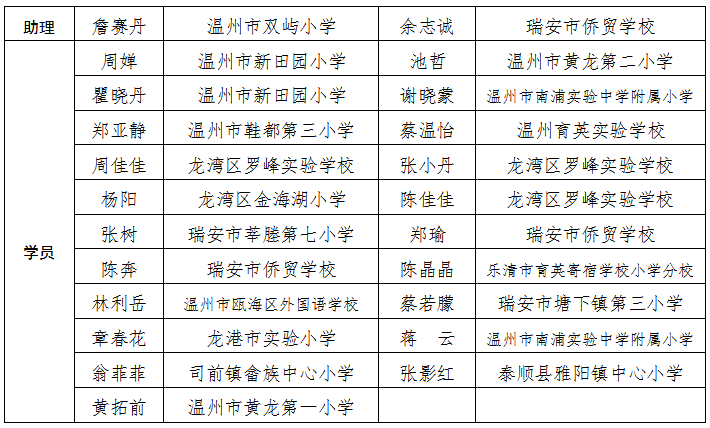 | 助理 | 詹赛丹 | 温州市双屿小学 | 余志诚 | 瑞安市侨贸学校 |
|---|---|---|---|---|
| 学员 | 周婵 | 温州市新田园小学 | 池哲 | 温州市黄龙第二小学 |
| | 瞿晓丹 | 温州市新田园小学 | 谢晓蒙 | 温州市南浦实验中学附属小学 |
| | 郑亚静 | 温州市鞋都第三小学 | 蔡温怡 | 温州育英实验学校 |
| | 周佳佳 | 龙湾区罗峰实验学校 | 张小丹 | 龙湾区罗峰实验学校 |
| | 杨阳 | 龙湾区金海湖小学 | 陈佳佳 | 龙湾区罗峰实验学校 |
| | 张树 | 瑞安市莘塍第七小学 | 郑瑜 | 瑞安市侨贸学校 |
| | 陈奔 | 瑞安市侨贸学校 | 陈晶晶 | 乐清市育英寄宿学校小学分校 |
| | 林利岳 | 温州市瓯海区外国语学校 | 蔡若朦 | 瑞安市塘下镇第三小学 |
| | 章春花 | 龙港市实验小学 | 蒋　云 | 温州市南浦实验中学附属小学 |
| | 翁菲菲 | 司前镇畲族中心小学 | 张影红 | 泰顺县雅阳镇中心小学 |
| | 黄拓前 | 温州市黄龙第一小学 | | |